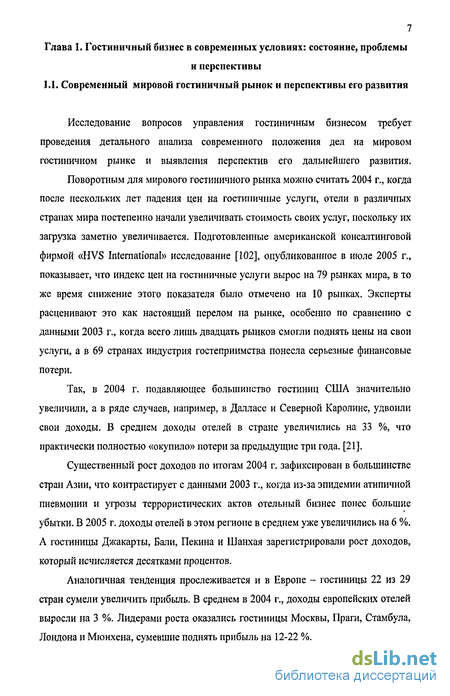 7

Глава 1. Гостиничный бизнес в современных условиях: состояние, проблемы и перспективы

1.1. Современный мировой гостиничный рынок и перспективы его развития

Исследование вопросов управления гостиничным бизнесом требует проведения детального анализа современного положения дел на мировом гостиничном рынке и выявления перспектив его дальнейшего развития.

Поворотным для мирового гостиничного рынка можно считать 2004 г., когда после нескольких лет падения цен на гостиничные услуги, отели в различных странах мира постепенно начали увеличивать стоимость своих услуг, поскольку их загрузка заметно увеличивается. Подготовленные американской консалтинговой фирмой «HVS International» исследование [102], опубликованное в июле 2005 г., показывает, что индекс цен на гостиничные услуги вырос на 79 рынках мира, в то же время снижение этого показателя было отмечено на 10 рынках. Эксперты расценивают это как настоящий перелом на рынке, особенно по сравнению с данными 2003 г., когда всего лишь двадцать рынков смогли поднять цены на свои услуги, а в 69 странах индустрия гостеприимства понесла серьезные финансовые потери.

Так, в 2004 г. подавляющее большинство гостиниц США значительно увеличили, а в ряде случаев, например, в Далласе и Северной Каролине, удвоили свои доходы. В среднем доходы отелей в стране увеличились на 33 %, что практически полностью «окупило» потери за предыдущие три года. [21].

Существенный рост доходов по итогам 2004 г. зафиксирован в большинстве стран Азии, что контрастирует с данными 2003 г., когда из-за эпидемии атипичной пневмонии и угрозы террористических актов отельный бизнес понес большие убытки. В 2005 г. доходы отелей в этом регионе в среднем уже увеличились на 6 %. А гостиницы Джакарты, Бали, Пекина и Шанхая зарегистрировали рост доходов, который исчисляется десятками процентов.

Аналогичная тенденция прослеживается и в Европе – гостиницы 22 из 29 стран сумели увеличить прибыль. В среднем в 2004 г., доходы европейских отелей выросли на 3 %. Лидерами роста оказались гостиницы Москвы, Праги, Стамбула, Лондона и Мюнхена, сумевшие поднять прибыль на 12-22 %.

dsLib.net
библиотека диссертаций